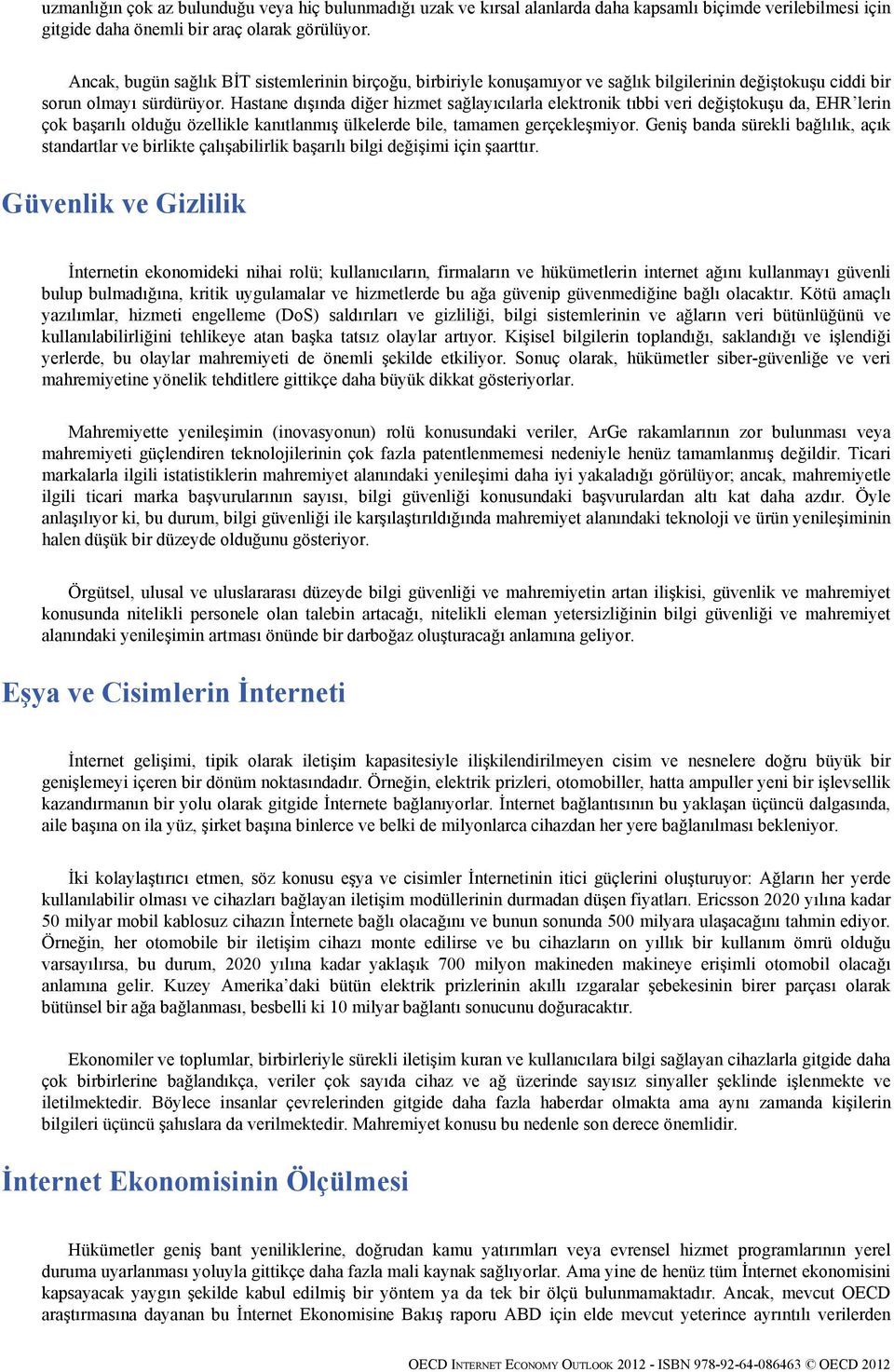 uzmanlığın çok az bulunduğu veya hiç bulunmadığı uzak ve kırsal alanlarda daha kapsamlı biçimde verilebilmesi için gitgide daha önemli bir araç olarak görülüyor.

Ancak, bugün sağlık BİT sistemlerinin birçoğu, birbiriyle konuşamıyor ve sağlık bilgilerinin değiştokuşu ciddi bir sorun olmayı sürdürüyor. Hastane dışında diğer hizmet sağlayıcılarla elektronik tıbbi veri değiştokuşu da, EHR'lerin çok başarılı olduğu özellikle kanıtlanmış ülkelerde bile, tamamen gerçekleşmiyor. Geniş banda sürekli bağlılık, açık standartlar ve birlikte çalışabilirlik başarılı bilgi değişimi için şaarttır.

Güvenlik ve Gizlilik

İnternetin ekonomideki nihai rolü; kullanıcıların, firmaların ve hükümetlerin internet ağını kullanmayı güvenli bulup bulmadığına, kritik uygulamalar ve hizmetlerde bu ağa güvenip güvenmediğine bağlı olacaktır. Kötü amaçlı yazılımlar, hizmeti engelleme (DoS) saldırıları ve gizliliği, bilgi sistemlerinin ve ağların veri bütünlüğünü ve kullanılabilirliğini tehlikeye atan başka tatsız olaylar artıyor. Kişisel bilgilerin toplandığı, saklandığı ve işlendiği yerlerde, bu olaylar mahremiyeti de önemli şekilde etkiliyor. Sonuç olarak, hükümetler siber-güvenliğe ve veri mahremiyetine yönelik tehditlere gittikçe daha büyük dikkat gösteriyorlar.

Mahremiyette yenileşimin (inovasyonun) rolü konusundaki veriler, ArGe rakamlarının zor bulunması veya mahremiyeti güçlendiren teknolojilerinin çok fazla patentlenmemesi nedeniyle henüz tamamlanmış değildir. Ticari markalarla ilgili istatistiklerin mahremiyet alanındaki yenileşimi daha iyi yakaladığı görülüyor; ancak, mahremiyetle ilgili ticari marka başvurularının sayısı, bilgi güvenliği konusundaki başvurulardan altı kat daha azdır. Öyle anlaşılıyor ki, bu durum, bilgi güvenliği ile karşılaştırıldığında mahremiyet alanındaki teknoloji ve ürün yenileşiminin halen düşük bir düzeyde olduğunu gösteriyor.

Örgütsel, ulusal ve uluslararası düzeyde bilgi güvenliği ve mahremiyetin artan ilişkisi, güvenlik ve mahremiyet konusunda nitelikli personele olan talebin artacağı, nitelikli eleman yetersizliğinin bilgi güvenliği ve mahremiyet alanındaki yenileşimin artması önünde bir darboğaz oluşturacağı anlamına geliyor.

Eşya ve Cisimlerin İnterneti

İnternet gelişimi, tipik olarak iletişim kapasitesiyle ilişkilendirilmeyen cisim ve nesnelere doğru büyük bir genişlemeyi içeren bir dönüm noktasındadır. Örneğin, elektrik prizleri, otomobiller, hatta ampuller yeni bir işlevsellik kazandırmanın bir yolu olarak gitgide İnternete bağlanıyorlar. İnternet bağlantısının bu yaklaşan üçüncü dalgasında, aile başına on ila yüz, şirket başına binlerce ve belki de milyonlarca cihazdan her yere bağlanılması bekleniyor.

İki kolaylaştırıcı etmen, söz konusu eşya ve cisimler İnternetinin itici güçlerini oluşturuyor: Ağların her yerde kullanılabilir olması ve cihazları bağlayan iletişim modüllerinin durmadan düşen fiyatları. Ericsson 2020 yılına kadar 50 milyar mobil kablosuz cihazın İnternete bağlı olacağını ve bunun sonunda 500 milyara ulaşacağını tahmin ediyor. Örneğin, her otomobile bir iletişim cihazı monte edilirse ve bu cihazların on yıllık bir kullanım ömrü olduğu varsayılırsa, bu durum, 2020 yılına kadar yaklaşık 700 milyon makineden makineye erişimli otomobil olacağı anlamına gelir. Kuzey Amerika'daki bütün elektrik prizlerinin akıllı ızgaralar şebekesinin birer parçası olarak bütünsel bir ağa bağlanması, besbelli ki 10 milyar bağlantı sonucunu doğuracaktır.

Ekonomiler ve toplumlar, birbirleriyle sürekli iletişim kuran ve kullanıcılara bilgi sağlayan cihazlarla gitgide daha çok birbirlerine bağlandıkça, veriler çok sayıda cihaz ve ağ üzerinde sayısız sinyaller şeklinde işlenmekte ve iletilmektedir. Böylece insanlar çevrelerinden gitgide daha fazla haberdar olmakta ama aynı zamanda kişilerin bilgileri üçüncü şahıslara da verilmektedir. Mahremiyet konusu bu nedenle son derece önemlidir.

İnternet Ekonomisinin Ölçülmesi

Hükümetler geniş bant yeniliklerine, doğrudan kamu yatırımları veya evrensel hizmet programlarının yerel duruma uyarlanması yoluyla gittikçe daha fazla mali kaynak sağlıyorlar. Ama yine de henüz tüm İnternet ekonomisini kapsayacak yaygın şekilde kabul edilmiş bir yöntem ya da tek bir ölçü bulunmamaktadır. Ancak, mevcut OECD araştırmasına dayanan bu İnternet Ekonomisine Bakış raporu ABD için elde mevcut yeterince ayrıntılı verilerden

OECD INTERNET ECONOMY OUTLOOK 2012 - ISBN 978-92-64-086463 © OECD 2012